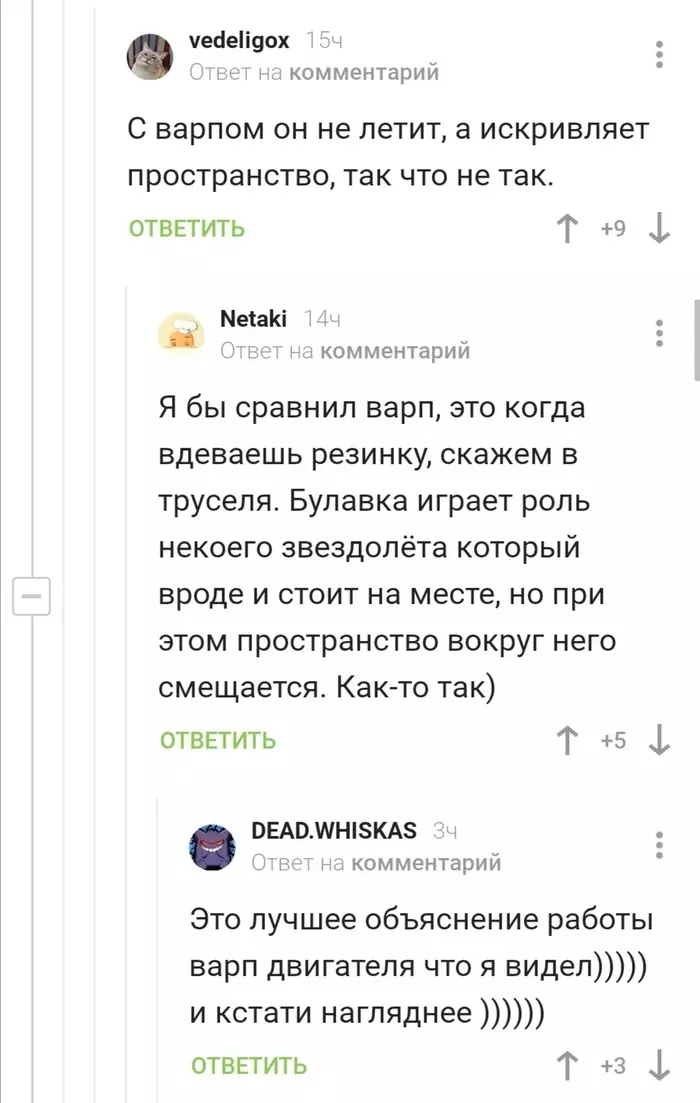 vedeligox 15ч
Ответ на комментарий

С варпом он не летит, а искривляет пространство, так что не так.

ОТВЕТИТЬ +9

Netaki 14ч
Ответ на комментарий

Я бы сравнил варп, это когда вдеваешь резинку, скажем в труселя. Булавка играет роль некоего звездолёта который вроде и стоит на месте, но при этом пространство вокруг него смещается. Как-то так)

ОТВЕТИТЬ +5

DEAD.WHISKAS 3ч
Ответ на комментарий

Это лучшее объяснение работы варп двигателя что я видел))))) и кстати нагляднее ))))))

ОТВЕТИТЬ +3